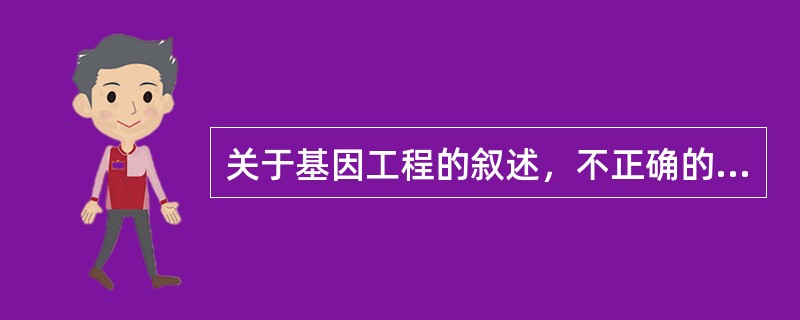 关于基因工程的叙述，不正确的...